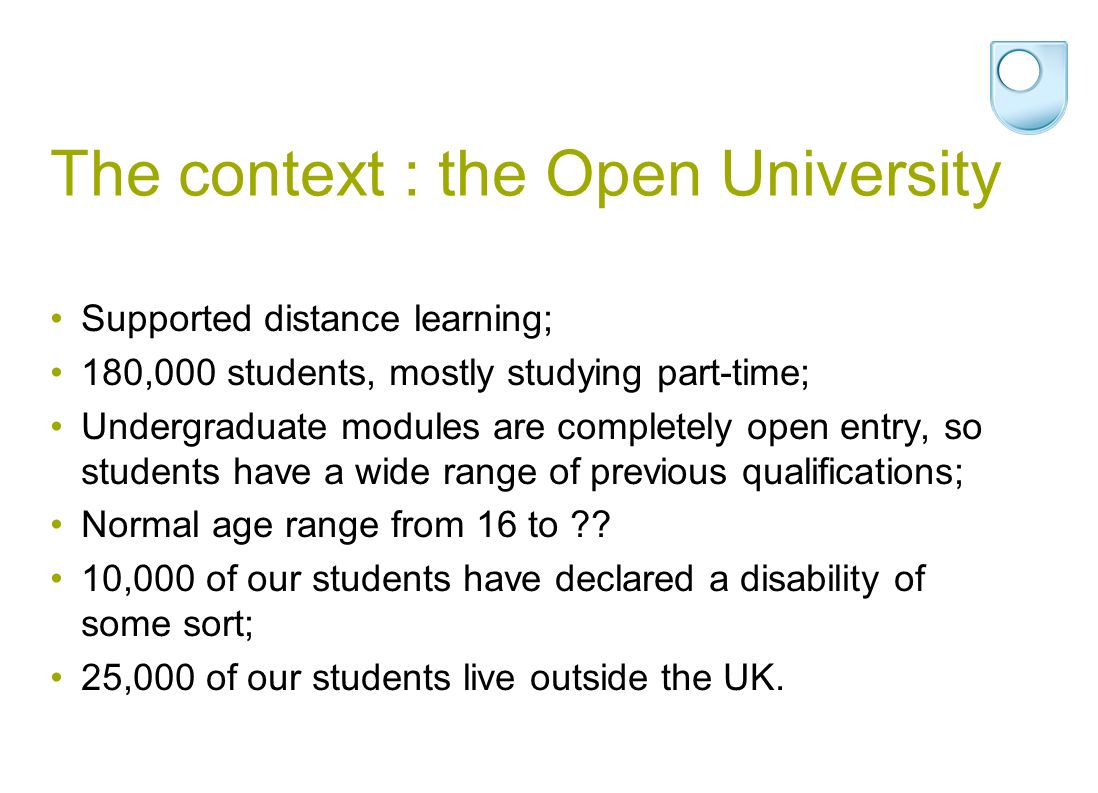 The context : the Open University

• Supported distance learning;
• 180,000 students, mostly studying part-time;
• Undergraduate modules are completely open entry, so students have a wide range of previous qualifications;
• Normal age range from 16 to ??
• 10,000 of our students have declared a disability of some sort;
• 25,000 of our students live outside the UK.